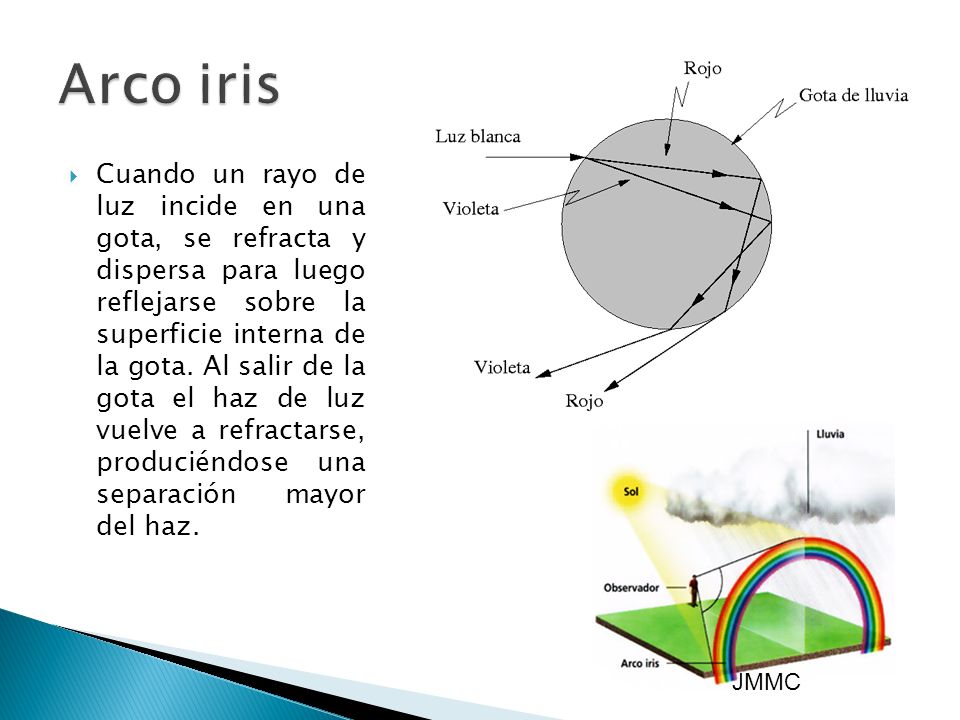 Arco iris

Cuando un rayo de luz incide en una gota, se refracta y dispersa para luego reflejarse sobre la superficie interna de la gota. Al salir de la gota el haz de luz vuelve a refractarse, produciéndose una separación mayor del haz.

Rojo
Gota de lluvia
Luz blanca
Violeta
Violeta
Rojo

Lluvia
Sol
Observador
Arco iris
JMMC